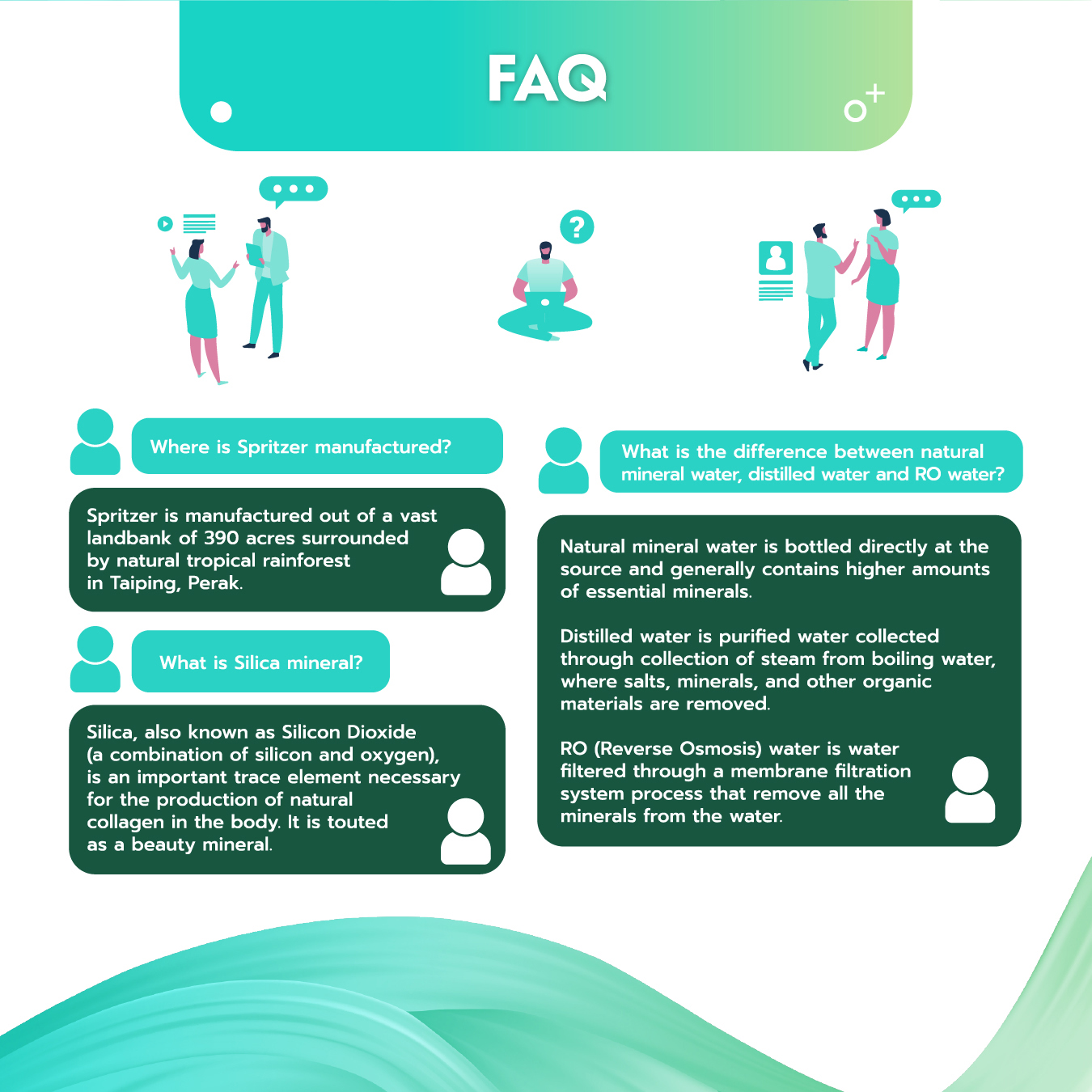 FAQ

Where is Spritzer manufactured?

Spritzer is manufactured out of a vast landbank of 390 acres surrounded by natural tropical rainforest in Taiping, Perak.

What is Silica mineral?

Silica, also known as Silicon Dioxide (a combination of silicon and oxygen), is an important trace element necessary for the production of natural collagen in the body. It is touted as a beauty mineral.

What is the difference between natural mineral water, distilled water and RO water?

Natural mineral water is bottled directly at the source and generally contains higher amounts of essential minerals.

Distilled water is purified water collected through collection of steam from boiling water, where salts, minerals, and other organic materials are removed.

RO (Reverse Osmosis) water is water filtered through a membrane filtration system process that remove all the minerals from the water.